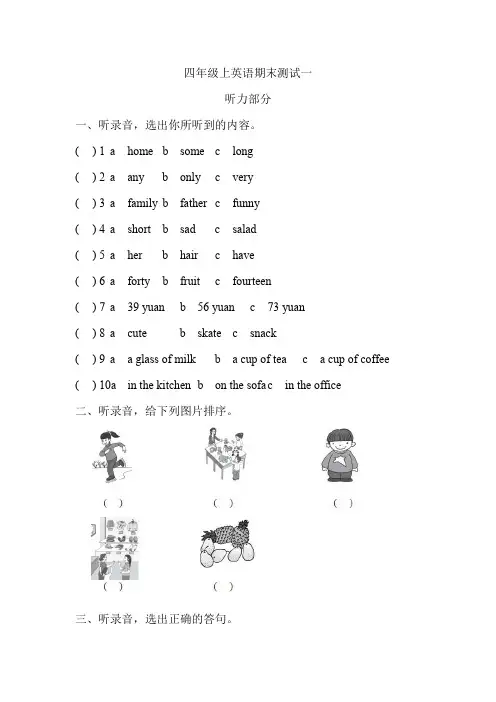 四年级上英语期末测试一

听力部分

一、听录音，选出你所听到的内容。

(　) 1 a　home　b　some　c　long

(　) 2 a　any　b　only　c　very

(　) 3 a　family b　father　c　funny

(　) 4 a　short　b　sad　c　salad

(　) 5 a　her　b　hair　c　have

(　) 6 a　forty　b　fruit　c　fourteen

(　) 7 a　39 yuan　b　56 yuan　c　73 yuan

(　) 8 a　cute　b　skate　c　snack

(　) 9 a　a glass of milk　b　a cup of tea　c　a cup of coffee

(　) 10a　in the kitchen　b　on the sofa c　in the office

二、听录音，给下列图片排序。

(　)　(　)　(　)

(　)　(　)

三、听录音，选出正确的答句。